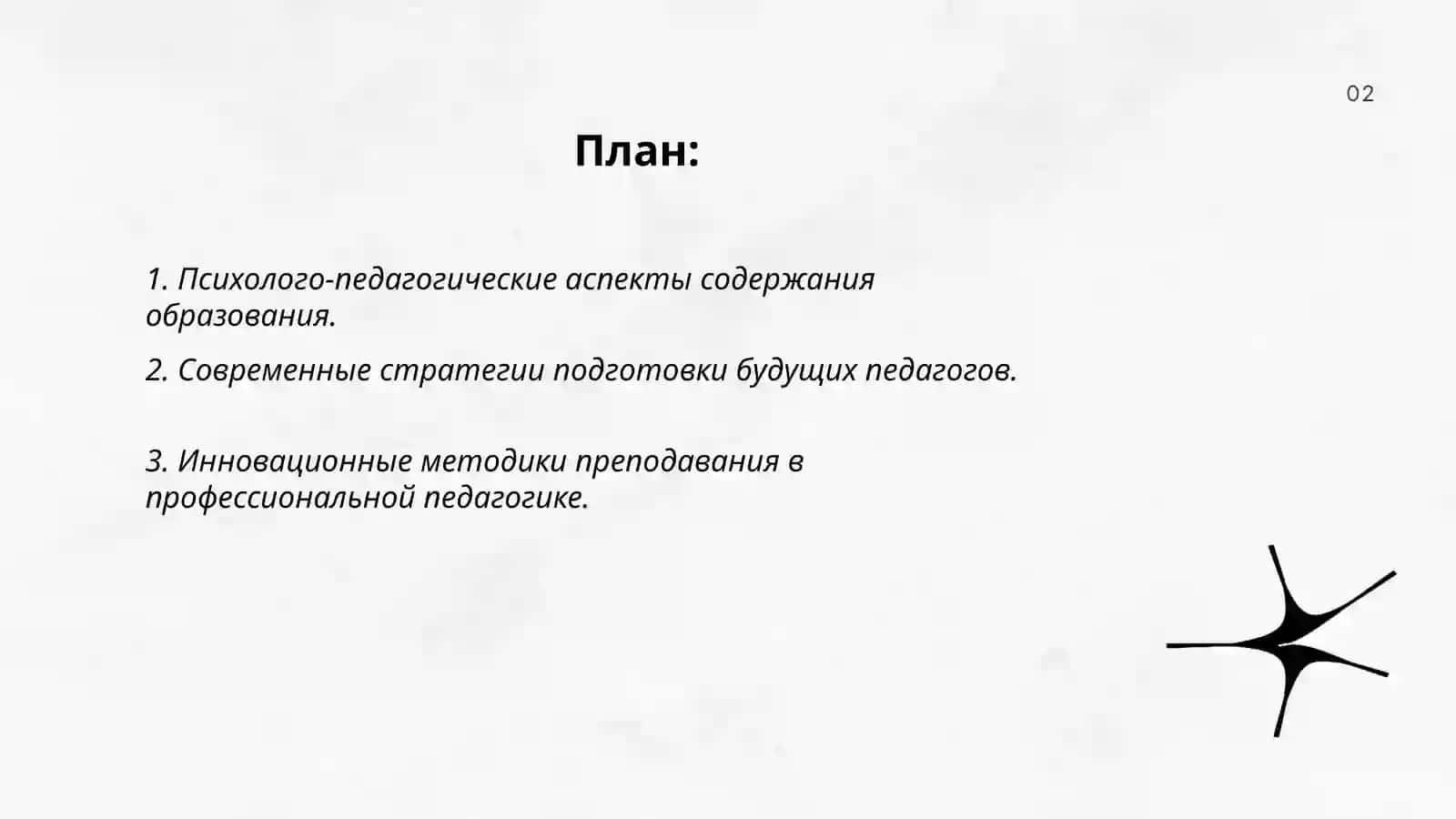 02

План:

1. Психолого-педагогические аспекты содержания образования.

2. Современные стратегии подготовки будущих педагогов.

3. Инновационные методики преподавания в профессиональной педагогике.